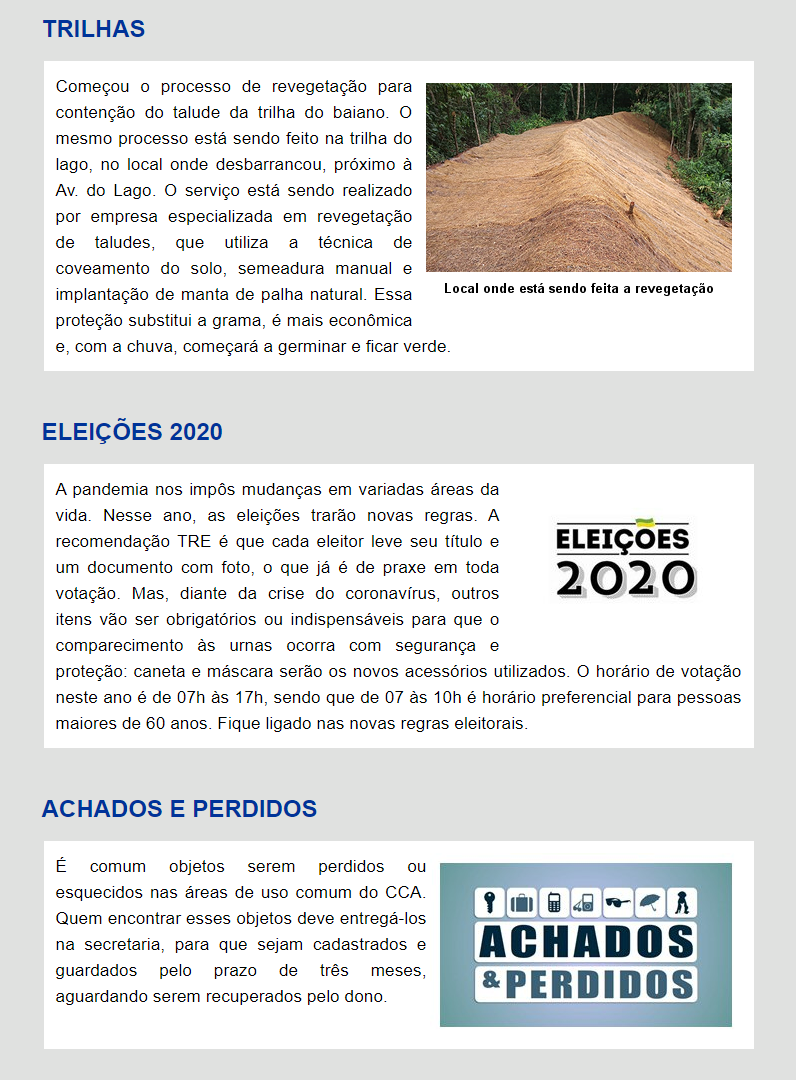 TRILHAS

Começou o processo de revegetação para contenção do talude da trilha do baiano. O mesmo processo está sendo feito na trilha do lago, no local onde desbarrancou, próximo à Av. do Lago. O serviço está sendo realizado por empresa especializada em revegetação de taludes, que utiliza a técnica de coveamento do solo, semeadura manual e implantação de manta de palha natural. Essa proteção substitui a grama, é mais econômica e, com a chuva, começará a germinar e ficar verde.

Local onde está sendo feita a revegetação

ELEIÇÕES 2020

A pandemia nos impôs mudanças em variadas áreas da vida. Nesse ano, as eleições trarão novas regras. A recomendação TRE é que cada eleitor leve seu título e um documento com foto, o que já é de praxe em toda votação. Mas, diante da crise do coronavírus, outros itens vão ser obrigatórios ou indispensáveis para que o comparecimento às urnas ocorra com segurança e proteção: caneta e máscara serão os novos acessórios utilizados. O horário de votação neste ano é de 07h às 17h, sendo que de 07 às 10h é horário preferencial para pessoas maiores de 60 anos. Fique ligado nas novas regras eleitorais.

ELEIÇÕES 2020

ACHADOS E PERDIDOS

É comum objetos serem perdidos ou esquecidos nas áreas de uso comum do CCA. Quem encontrar esses objetos deve entregá-los na secretaria, para que sejam cadastrados e guardados pelo prazo de três meses, aguardando serem recuperados pelo dono.

ACHADOS & PERDIDOS